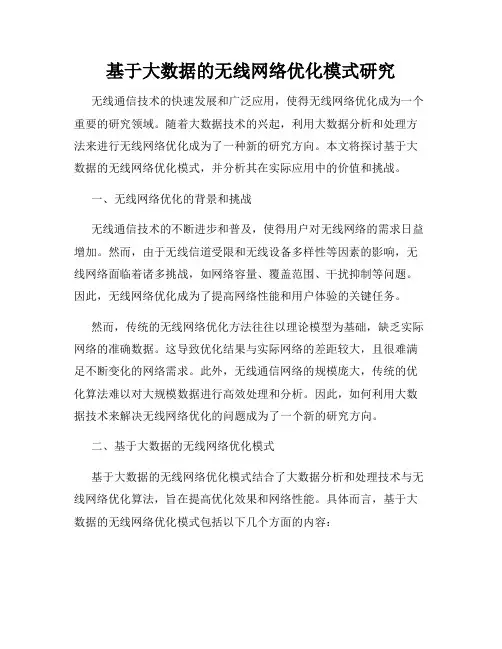 基于大数据的无线网络优化模式研究

无线通信技术的快速发展和广泛应用，使得无线网络优化成为一个重要的研究领域。随着大数据技术的兴起，利用大数据分析和处理方法来进行无线网络优化成为了一种新的研究方向。本文将探讨基于大数据的无线网络优化模式，并分析其在实际应用中的价值和挑战。

一、无线网络优化的背景和挑战

无线通信技术的不断进步和普及，使得用户对无线网络的需求日益增加。然而，由于无线信道受限和无线设备多样性等因素的影响，无线网络面临着诸多挑战，如网络容量、覆盖范围、干扰抑制等问题。因此，无线网络优化成为了提高网络性能和用户体验的关键任务。

然而，传统的无线网络优化方法往往以理论模型为基础，缺乏实际网络的准确数据。这导致优化结果与实际网络的差距较大，且很难满足不断变化的网络需求。此外，无线通信网络的规模庞大，传统的优化算法难以对大规模数据进行高效处理和分析。因此，如何利用大数据技术来解决无线网络优化的问题成为了一个新的研究方向。

二、基于大数据的无线网络优化模式

基于大数据的无线网络优化模式结合了大数据分析和处理技术与无线网络优化算法，旨在提高优化效果和网络性能。具体而言，基于大数据的无线网络优化模式包括以下几个方面的内容：